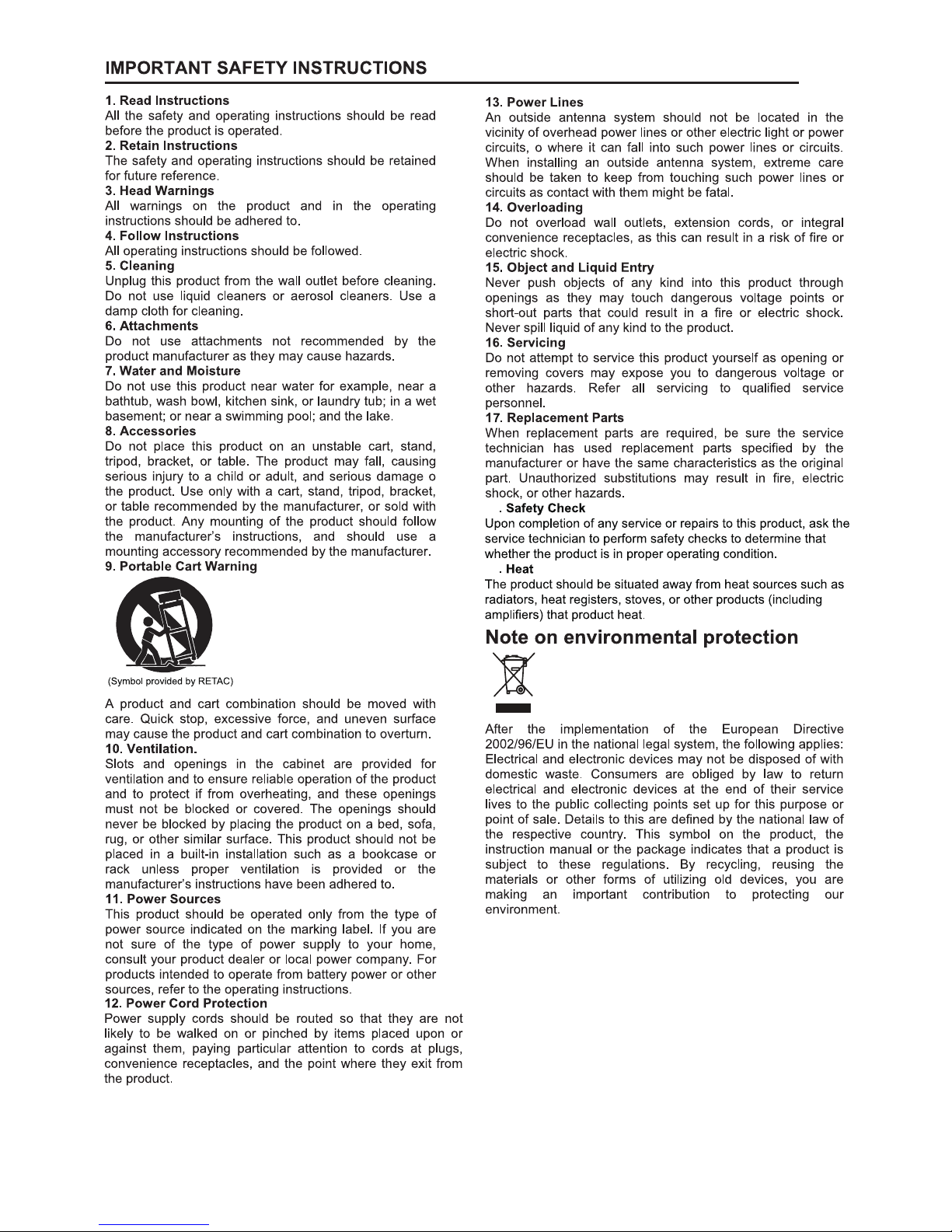 IMPORTANT SAFETY INSTRUCTIONS

1. Read Instructions
All the safety and operating instructions should be read before the product is operated.
2. Retain Instructions
The safety and operating instructions should be retained for future reference.
3. Head Warnings
All warnings on the product and in the operating instructions should be adhered to.
4. Follow Instructions
All operating instructions should be followed.
5. Cleaning
Unplug this product from the wall outlet before cleaning. Do not use liquid cleaners or aerosol cleaners. Use a damp cloth for cleaning.
6. Attachments
Do not use attachments not recommended by the product manufacturer as they may cause hazards.
7. Water and Moisture
Do not use this product near water for example, near a bathtub, wash bowl, kitchen sink, or laundry tub; in a wet basement; or near a swimming pool; and the lake.
8. Accessories
Do not place this product on an unstable cart, stand, tripod, bracket, or table. The product may fall, causing serious injury to a child or adult, and serious damage o the product. Use only with a cart, stand, tripod, bracket, or table recommended by the manufacturer, or sold with the product. Any mounting of the product should follow the manufacturer's instructions, and should use a mounting accessory recommended by the manufacturer.
9. Portable Cart Warning

(Symbol provided by RETAC)

A product and cart combination should be moved with care. Quick stop, excessive force, and uneven surface may cause the product and cart combination to overturn.
10. Ventilation.
Slots and openings in the cabinet are provided for ventilation and to ensure reliable operation of the product and to protect if from overheating, and these openings must not be blocked or covered. The openings should never be blocked by placing the product on a bed, sofa, rug, or other similar surface. This product should not be placed in a built-in installation such as a bookcase or rack unless proper ventilation is provided or the manufacturer's instructions have been adhered to.
11. Power Sources
This product should be operated only from the type of power source indicated on the marking label. If you are not sure of the type of power supply to your home, consult your product dealer or local power company. For products intended to operate from battery power or other sources, refer to the operating instructions.
12. Power Cord Protection
Power supply cords should be routed so that they are not likely to be walked on or pinched by items placed upon or against them, paying particular attention to cords at plugs, convenience receptacles, and the point where they exit from the product.

13. Power Lines
An outside antenna system should not be located in the vicinity of overhead power lines or other electric light or power circuits, o where it can fall into such power lines or circuits. When installing an outside antenna system, extreme care should be taken to keep from touching such power lines or circuits as contact with them might be fatal.
14. Overloading
Do not overload wall outlets, extension cords, or integral convenience receptacles, as this can result in a risk of fire or electric shock.
15. Object and Liquid Entry
Never push objects of any kind into this product through openings as they may touch dangerous voltage points or short-out parts that could result in a fire or electric shock. Never spill liquid of any kind to the product.
16. Servicing
Do not attempt to service this product yourself as opening or removing covers may expose you to dangerous voltage or other hazards. Refer all servicing to qualified service personnel.
17. Replacement Parts
When replacement parts are required, be sure the service technician has used replacement parts specified by the manufacturer or have the same characteristics as the original part. Unauthorized substitutions may result in fire, electric shock, or other hazards.
. Safety Check
Upon completion of any service or repairs to this product, ask the service technician to perform safety checks to determine that whether the product is in proper operating condition.
. Heat
The product should be situated away from heat sources such as radiators, heat registers, stoves, or other products (including amplifiers) that product heat.

Note on environmental protection

After the implementation of the European Directive 2002/96/EU in the national legal system, the following applies: Electrical and electronic devices may not be disposed of with domestic waste. Consumers are obliged by law to return electrical and electronic devices at the end of their service lives to the public collecting points set up for this purpose or point of sale. Details to this are defined by the national law of the respective country. This symbol on the product, the instruction manual or the package indicates that a product is subject to these regulations. By recycling, reusing the materials or other forms of utilizing old devices, you are making an important contribution to protecting our environment.